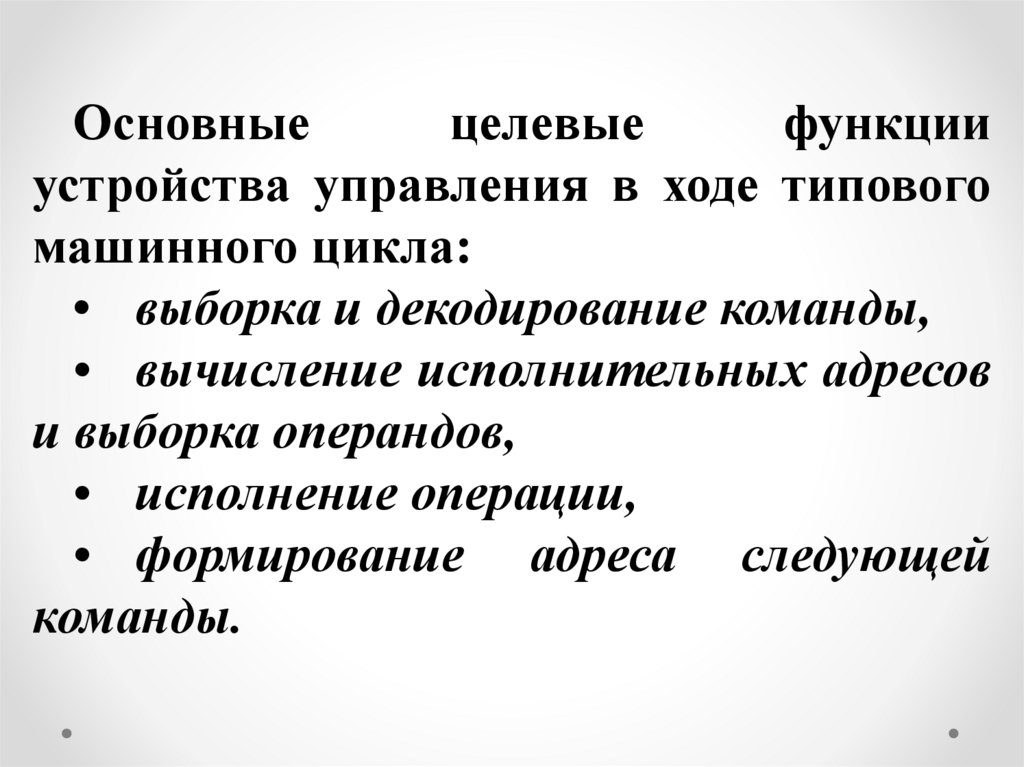 Основные целевые функции устройства управления в ходе типового машинного цикла:

• выборка и декодирование команды,

• вычисление исполнительных адресов и выборка операндов,

• исполнение операции,

• формирование адреса следующей команды.